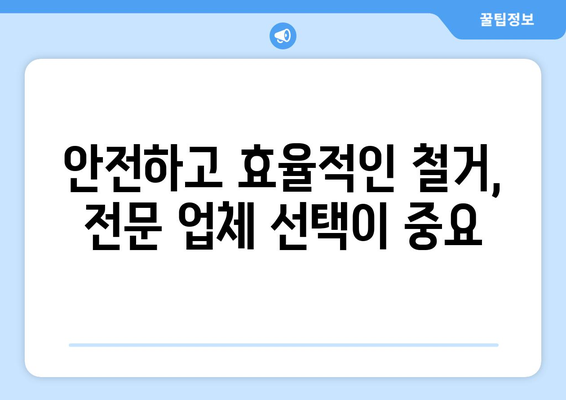 꿀팁정보

안전하고 효율적인 철거, 전문 업체 선택이 중요